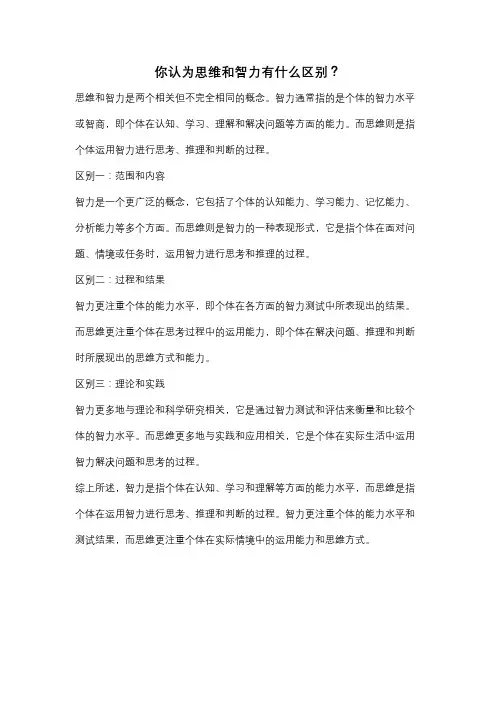 你认为思维和智力有什么区别？

思维和智力是两个相关但不完全相同的概念。智力通常指的是个体的智力水平或智商，即个体在认知、学习、理解和解决问题等方面的能力。而思维则是指个体运用智力进行思考、推理和判断的过程。

区别一：范围和内容

智力是一个更广泛的概念，它包括了个体的认知能力、学习能力、记忆能力、分析能力等多个方面。而思维则是智力的一种表现形式，它是指个体在面对问题、情境或任务时，运用智力进行思考和推理的过程。

区别二：过程和结果

智力更注重个体的能力水平，即个体在各方面的智力测试中所表现出的结果。而思维更注重个体在思考过程中的运用能力，即个体在解决问题、推理和判断时所展现出的思维方式和能力。

区别三：理论和实践

智力更多地与理论和科学研究相关，它是通过智力测试和评估来衡量和比较个体的智力水平。而思维更多地与实践和应用相关，它是个体在实际生活中运用智力解决问题和思考的过程。

综上所述，智力是指个体在认知、学习和理解等方面的能力水平，而思维是指个体在运用智力进行思考、推理和判断的过程。智力更注重个体的能力水平和测试结果，而思维更注重个体在实际情境中的运用能力和思维方式。